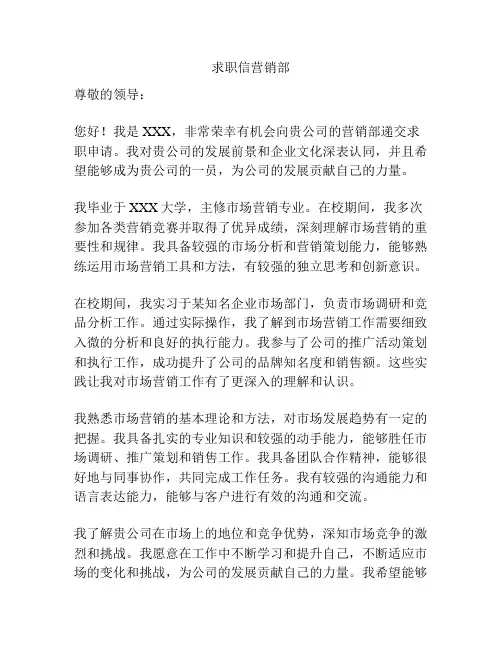 求职信营销部

尊敬的领导：

您好！我是 XXX，非常荣幸有机会向贵公司的营销部递交求职申请。我对贵公司的发展前景和企业文化深表认同，并且希望能够成为贵公司的一员，为公司的发展贡献自己的力量。

我毕业于 XXX 大学，主修市场营销专业。在校期间，我多次参加各类营销竞赛并取得了优异成绩，深刻理解市场营销的重要性和规律。我具备较强的市场分析和营销策划能力，能够熟练运用市场营销工具和方法，有较强的独立思考和创新意识。

在校期间，我实习于某知名企业市场部门，负责市场调研和竞品分析工作。通过实际操作，我了解到市场营销工作需要细致入微的分析和良好的执行能力。我参与了公司的推广活动策划和执行工作，成功提升了公司的品牌知名度和销售额。这些实践让我对市场营销工作有了更深入的理解和认识。

我熟悉市场营销的基本理论和方法，对市场发展趋势有一定的把握。我具备扎实的专业知识和较强的动手能力，能够胜任市场调研、推广策划和销售工作。我具备团队合作精神，能够很好地与同事协作，共同完成工作任务。我有较强的沟通能力和语言表达能力，能够与客户进行有效的沟通和交流。

我了解贵公司在市场上的地位和竞争优势，深知市场竞争的激烈和挑战。我愿意在工作中不断学习和提升自己，不断适应市场的变化和挑战，为公司的发展贡献自己的力量。我希望能够